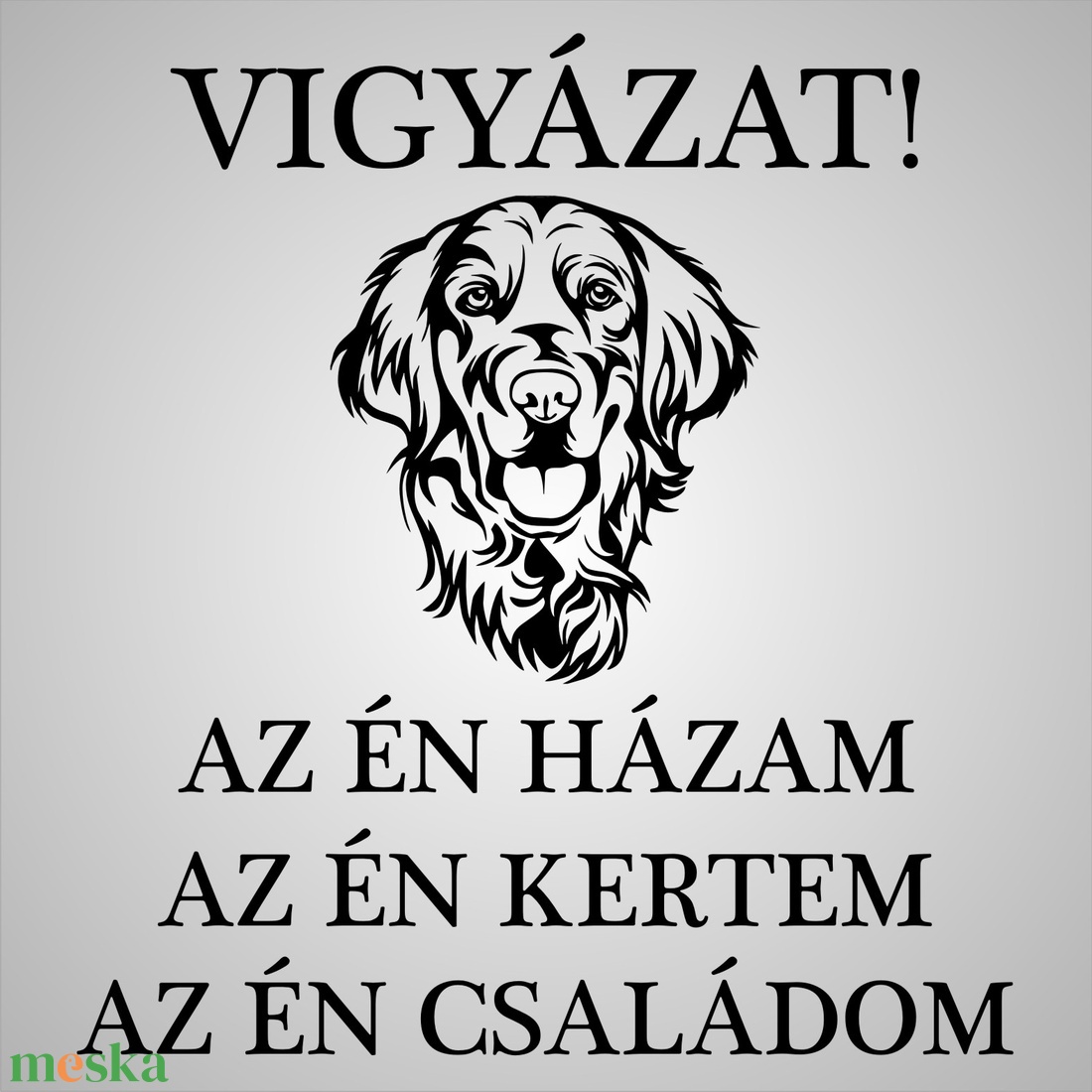 VIGYÁZAT!

AZ ÉN HÁZAM
AZ ÉN KERTEM
AZ ÉN CSALÁDOM

meska